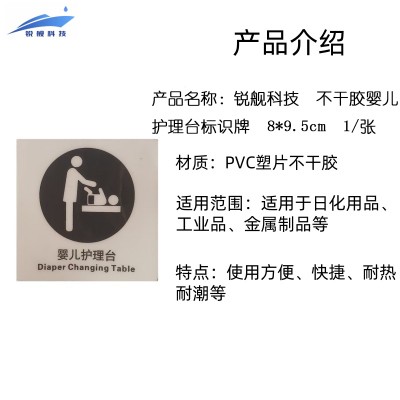 锐舰科技

产品介绍

产品名称：锐舰科技 不干胶婴儿护理台标识牌 8*9.5cm 1/张

婴儿护理台
Diaper Changing Table

材质：PVC塑片不干胶

适用范围：适用于日化用品、工业品、金属制品等

特点：使用方便、快捷、耐热耐潮等